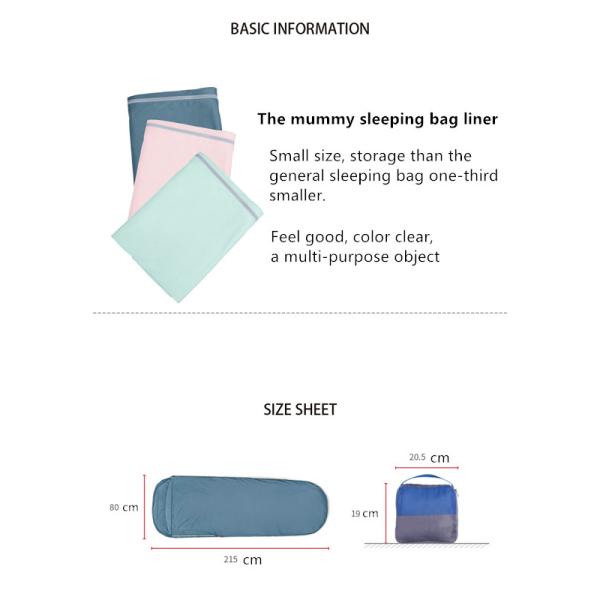 BASIC INFORMATION

The mummy sleeping bag liner

Small size, storage than the general sleeping bag one-third smaller.

Feel good, color clear, a multi-purpose object

SIZE SHEET

80 cm

215 cm

20.5 cm

19 cm